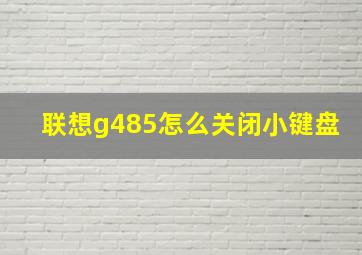 联想g485怎么关闭小键盘